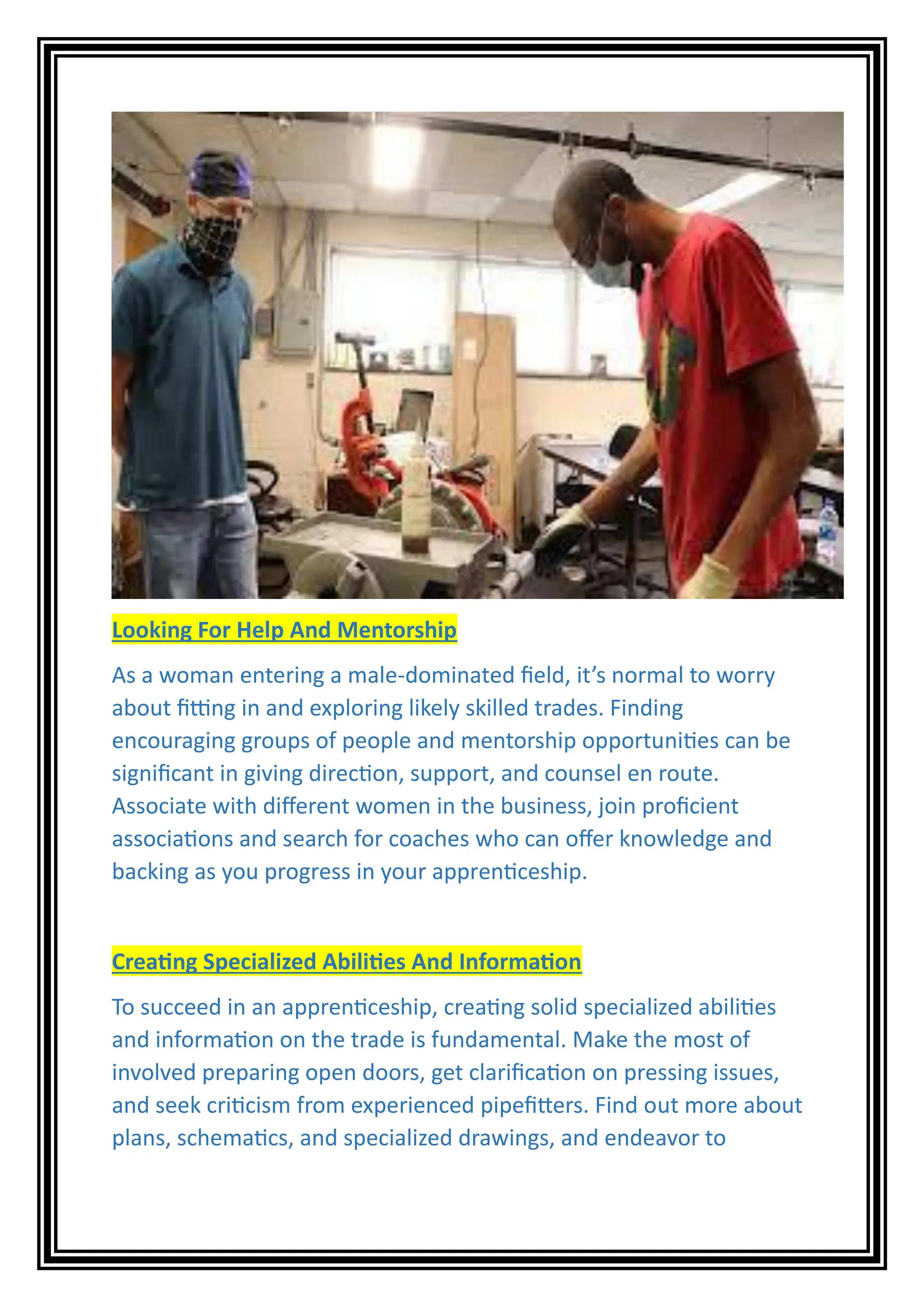 Looking For Help And Mentorship

As a woman entering a male-dominated field, it’s normal to worry about fitting in and exploring likely skilled trades. Finding encouraging groups of people and mentorship opportunities can be significant in giving direction, support, and counsel en route. Associate with different women in the business, join proficient associations and search for coaches who can offer knowledge and backing as you progress in your apprenticeship.

Creating Specialized Abilities And Information

To succeed in an apprenticeship, creating solid specialized abilities and information on the trade is fundamental. Make the most of involved preparing open doors, get clarification on pressing issues, and seek criticism from experienced pipefitters. Find out more about plans, schematics, and specialized drawings, and endeavor to